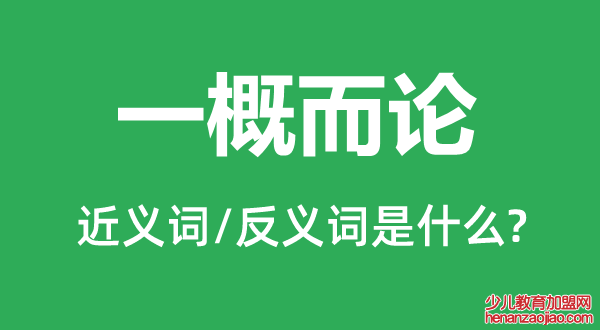 一概而论

近义词/反义词是什么?

少儿教育加盟网
henanzaojiao.com